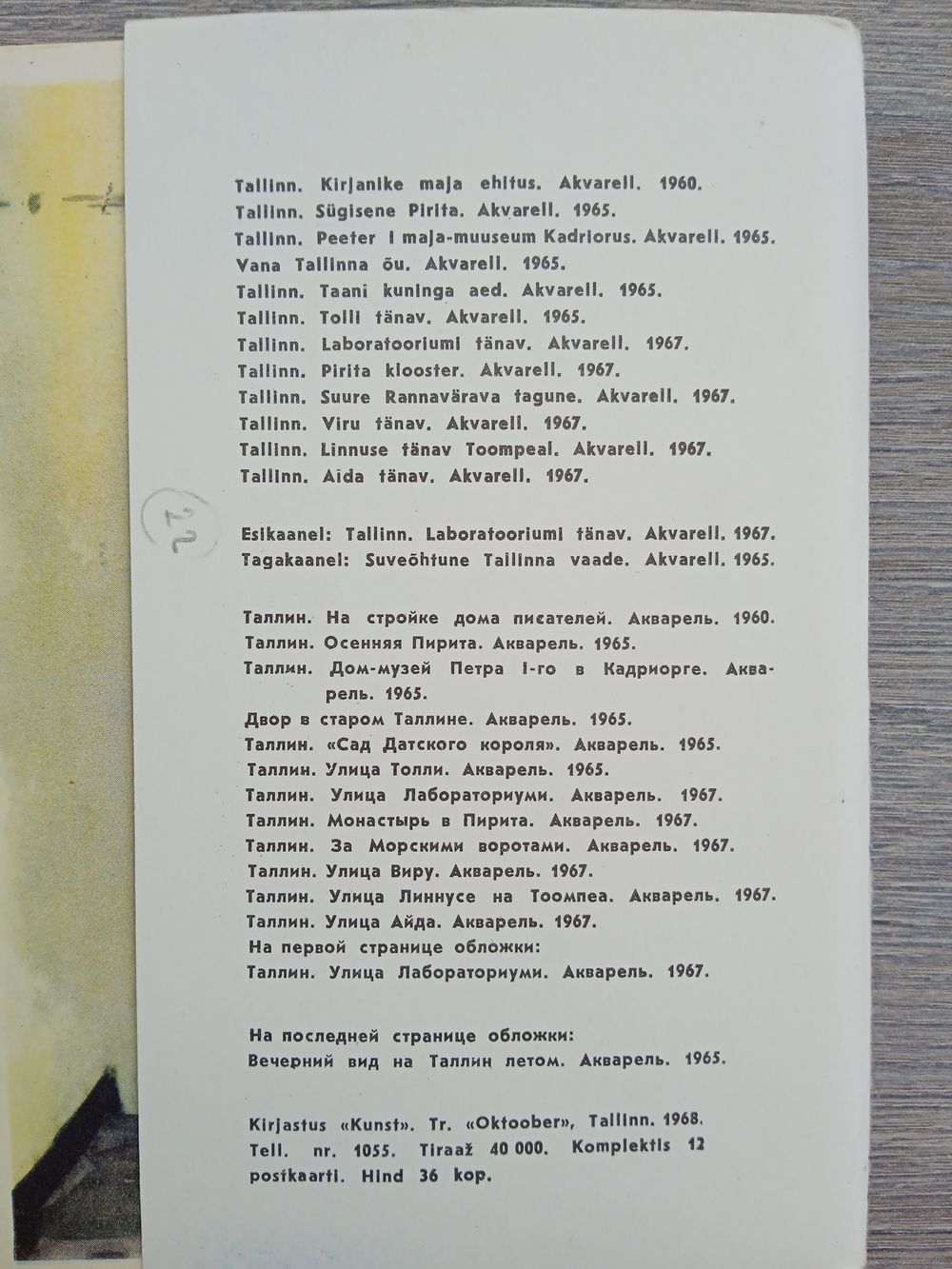 Tallinn. Kirjanike maja ehitus. Akvarell. 1960.
Tallinn. Sügisene Pirita. Akvarell. 1965.
Tallinn. Peeter I maja-muuseum Kadriorus. Akvarell. 1965.
Vana Tallinna õu. Akvarell. 1965.
Tallinn. Taani kuninga aed. Akvarell. 1965.
Tallinn. Tolli tänav. Akvarell. 1965.
Tallinn. Laboratooriumi tänav. Akvarell. 1967.
Tallinn. Pirita klooster. Akvarell. 1967.
Tallinn. Suure Rannavärava tagune. Akvarell. 1967.
Tallinn. Viru tänav. Akvarell. 1967.
Tallinn. Linnuse tänav Toompeal. Akvarell. 1967.
Tallinn. Aida tänav. Akvarell. 1967.

22

Esikaanel: Tallinn. Laboratooriumi tänav. Akvarell. 1967.
Tagakaanel: Suveõhtune Tallinna vaade. Akvarell. 1965.

Таллин. На стройке дома писателей. Акварель. 1960.
Таллин. Осенняя Пирита. Акварель. 1965.
Таллин. Дом-музей Петра I-го в Кадриорге. Акварель. 1965.
Двор в старом Таллине. Акварель. 1965.
Таллин. «Сад Датского короля». Акварель. 1965.
Таллин. Улица Толли. Акварель. 1965.
Таллин. Улица Лабораториуми. Акварель. 1967.
Таллин. Монастырь в Пирита. Акварель. 1967.
Таллин. За Морскими воротами. Акварель. 1967.
Таллин. Улица Виру. Акварель. 1967.
Таллин. Улица Линнусе на Тоомпеа. Акварель. 1967.
Таллин. Улица Айда. Акварель. 1967.
На первой странице обложки:
Таллин. Улица Лабораториуми. Акварель. 1967.

На последней странице обложки:
Вечерний вид на Таллин летом. Акварель. 1965.

Kirjastus «Kunst». Tr. «Oktoober», Tallinn. 1968.
Tell. nr. 1055. Tiraaž 40 000. Komplektis 12 postkaarti. Hind 36 kop.